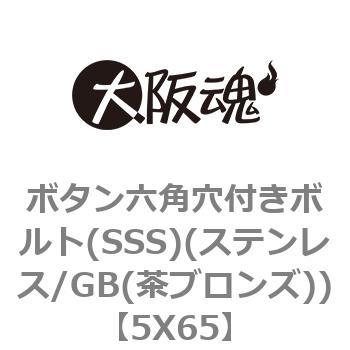 大阪魂

ボタン六角穴付きボルト(SSS)(ステンレス/GB(茶ブロンズ))【5X65】